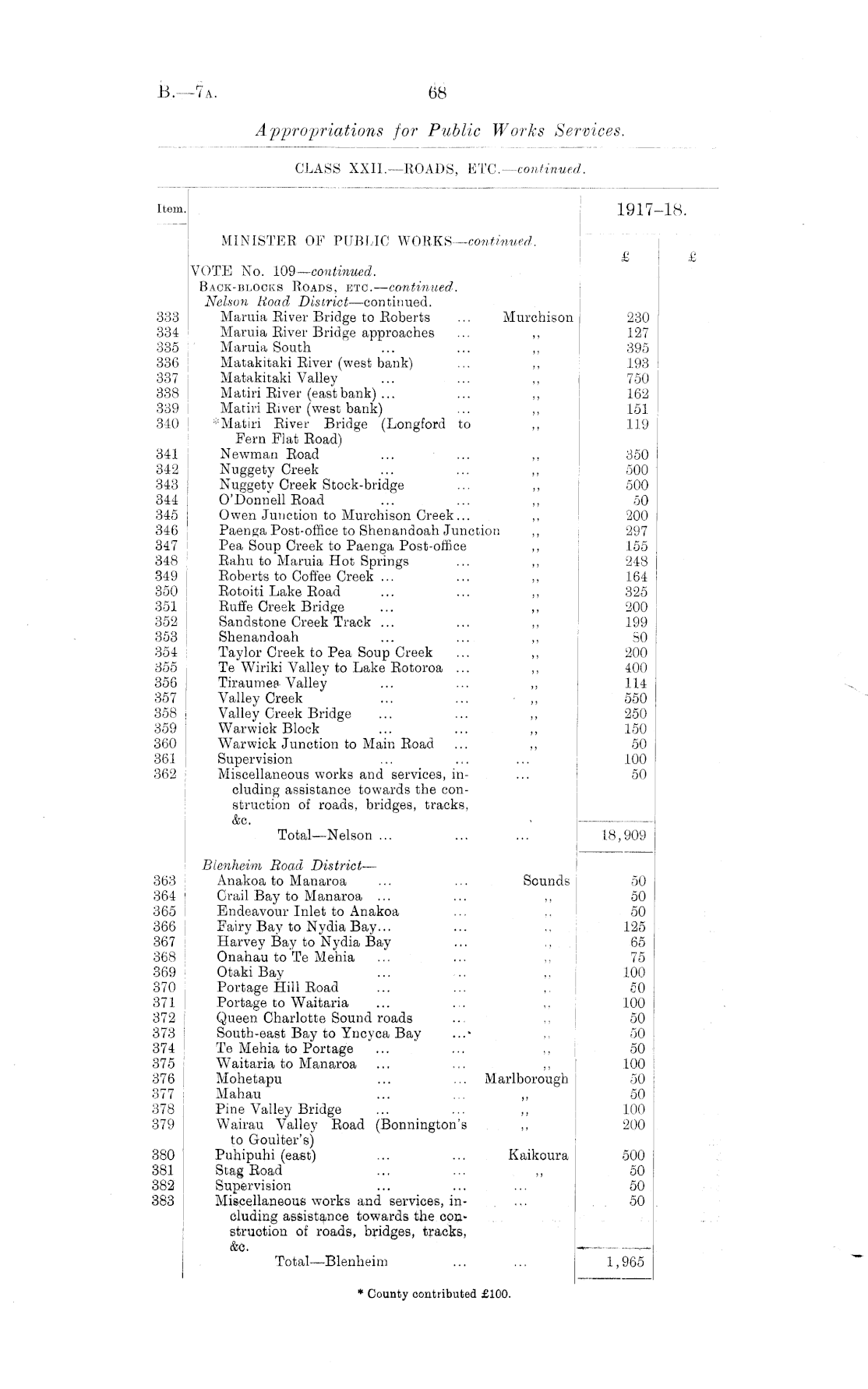 B.—7A. 68

Appropriations for Public Works Services.

CLASS XXII.—ROADS, ETC.—continued.

| Item. | | | 1917–18. | |
|---|---|---|---|---|
| | MINISTER OF PUBLIC WORKS—continued. | | £ | £ |
| | VOTE No. 109—continued. | | | |
| | BACK-BLOCKS ROADS, ETC.—continued. | | | |
| | Nelson Road District—continued. | | | |
| 333 | Maruia River Bridge to Roberts ... | Murchison | 230 | |
| 334 | Maruia River Bridge approaches ... | ,, | 127 | |
| 335 | Maruia South ... ... | ,, | 395 | |
| 336 | Matakitaki River (west bank) ... | ,, | 193 | |
| 337 | Matakitaki Valley ... ... | ,, | 750 | |
| 338 | Matiri River (east bank) ... ... | ,, | 162 | |
| 339 | Matiri River (west bank) ... | ,, | 151 | |
| 340 | *Matiri River Bridge (Longford to Fern Flat Road) | ,, | 119 | |
| 341 | Newman Road ... ... | ,, | 350 | |
| 342 | Nuggety Creek ... ... | ,, | 500 | |
| 343 | Nuggety Creek Stock-bridge ... | ,, | 500 | |
| 344 | O'Donnell Road ... ... | ,, | 50 | |
| 345 | Owen Junction to Murchison Creek ... | ,, | 200 | |
| 346 | Paenga Post-office to Shenandoah Junction | ,, | 297 | |
| 347 | Pea Soup Creek to Paenga Post-office | ,, | 155 | |
| 348 | Rahu to Maruia Hot Springs ... | ,, | 248 | |
| 349 | Roberts to Coffee Creek ... ... | ,, | 164 | |
| 350 | Rotoiti Lake Road ... ... | ,, | 325 | |
| 351 | Ruffe Creek Bridge ... ... | ,, | 200 | |
| 352 | Sandstone Creek Track ... ... | ,, | 199 | |
| 353 | Shenandoah ... ... | ,, | 80 | |
| 354 | Taylor Creek to Pea Soup Creek ... | ,, | 200 | |
| 355 | Te Wiriki Valley to Lake Rotoroa ... | ,, | 400 | |
| 356 | Tiraumea Valley ... ... | ,, | 114 | |
| 357 | Valley Creek ... ... | ,, | 550 | |
| 358 | Valley Creek Bridge ... ... | ,, | 250 | |
| 359 | Warwick Block ... ... | ,, | 150 | |
| 360 | Warwick Junction to Main Road ... | ,, | 50 | |
| 361 | Supervision ... ... | ... | 100 | |
| 362 | Miscellaneous works and services, including assistance towards the construction of roads, bridges, tracks, &c. | ... | 50 | |
| | Total—Nelson ... ... | ... | 18,909 | |
| | Blenheim Road District— | | | |
| 363 | Anakoa to Manaroa ... ... | Sounds | 50 | |
| 364 | Crail Bay to Manaroa ... ... | ,, | 50 | |
| 365 | Endeavour Inlet to Anakoa ... | ,, | 50 | |
| 366 | Fairy Bay to Nydia Bay... ... | ,, | 125 | |
| 367 | Harvey Bay to Nydia Bay ... | ,, | 65 | |
| 368 | Onahau to Te Mehia ... ... | ,, | 75 | |
| 369 | Otaki Bay ... ... | ,, | 100 | |
| 370 | Portage Hill Road ... ... | ,, | 50 | |
| 371 | Portage to Waitaria ... ... | ,, | 100 | |
| 372 | Queen Charlotte Sound roads ... | ,, | 50 | |
| 373 | South-east Bay to Yncyca Bay ... | ,, | 50 | |
| 374 | Te Mehia to Portage ... ... | ,, | 50 | |
| 375 | Waitaria to Manaroa ... ... | ,, | 100 | |
| 376 | Mohetapu ... ... | Marlborough | 50 | |
| 377 | Mahau ... ... | ,, | 50 | |
| 378 | Pine Valley Bridge ... ... | ,, | 100 | |
| 379 | Wairau Valley Road (Bonnington's to Goulter's) | ,, | 200 | |
| 380 | Puhipuhi (east) ... ... | Kaikoura | 500 | |
| 381 | Stag Road ... ... | ,, | 50 | |
| 382 | Supervision ... ... | ... | 50 | |
| 383 | Miscellaneous works and services, including assistance towards the construction of roads, bridges, tracks, &c. | ... | 50 | |
| | Total—Blenheim ... | ... | 1,965 | |

* County contributed £100.